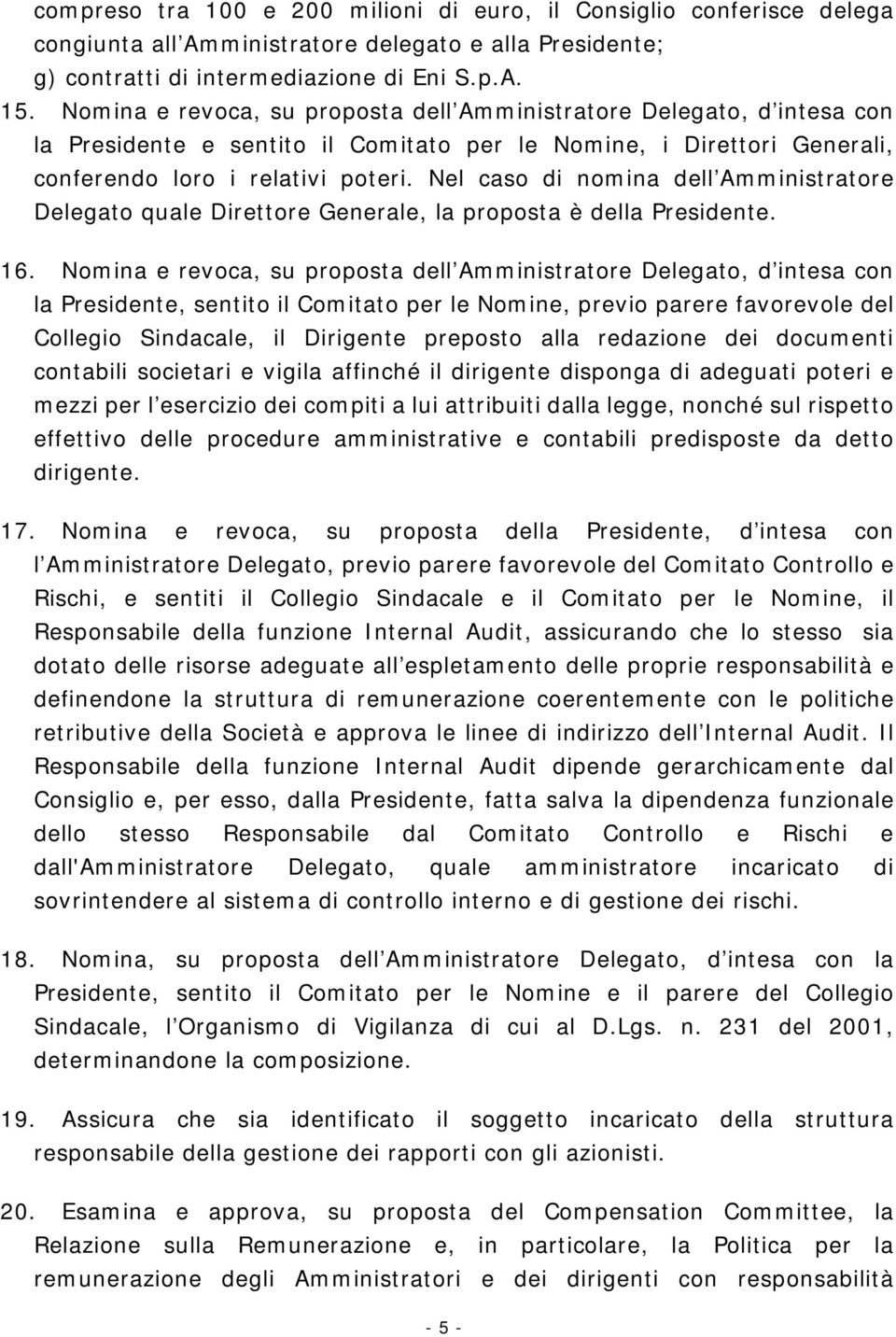 compreso tra 100 e 200 milioni di euro, il Consiglio conferisce delega congiunta all'Amministratore delegato e alla Presidente;
g) contratti di intermediazione di Eni S.p.A.
15. Nomina e revoca, su proposta dell'Amministratore Delegato, d'intesa con la Presidente e sentito il Comitato per le Nomine, i Direttori Generali, conferendo loro i relativi poteri. Nel caso di nomina dell'Amministratore Delegato quale Direttore Generale, la proposta è della Presidente.

16. Nomina e revoca, su proposta dell'Amministratore Delegato, d'intesa con la Presidente, sentito il Comitato per le Nomine, previo parere favorevole del Collegio Sindacale, il Dirigente preposto alla redazione dei documenti contabili societari e vigila affinché il dirigente disponga di adeguati poteri e mezzi per l'esercizio dei compiti a lui attribuiti dalla legge, nonché sul rispetto effettivo delle procedure amministrative e contabili predisposte da detto dirigente.

17. Nomina e revoca, su proposta della Presidente, d'intesa con l'Amministratore Delegato, previo parere favorevole del Comitato Controllo e Rischi, e sentiti il Collegio Sindacale e il Comitato per le Nomine, il Responsabile della funzione Internal Audit, assicurando che lo stesso sia dotato delle risorse adeguate all'espletamento delle proprie responsabilità e definendone la struttura di remunerazione coerentemente con le politiche retributive della Società e approva le linee di indirizzo dell'Internal Audit. Il Responsabile della funzione Internal Audit dipende gerarchicamente dal Consiglio e, per esso, dalla Presidente, fatta salva la dipendenza funzionale dello stesso Responsabile dal Comitato Controllo e Rischi e dall'Amministratore Delegato, quale amministratore incaricato di sovrintendere al sistema di controllo interno e di gestione dei rischi.

18. Nomina, su proposta dell'Amministratore Delegato, d'intesa con la Presidente, sentito il Comitato per le Nomine e il parere del Collegio Sindacale, l'Organismo di Vigilanza di cui al D.Lgs. n. 231 del 2001, determinandone la composizione.

19. Assicura che sia identificato il soggetto incaricato della struttura responsabile della gestione dei rapporti con gli azionisti.

20. Esamina e approva, su proposta del Compensation Committee, la Relazione sulla Remunerazione e, in particolare, la Politica per la remunerazione degli Amministratori e dei dirigenti con responsabilità

- 5 -